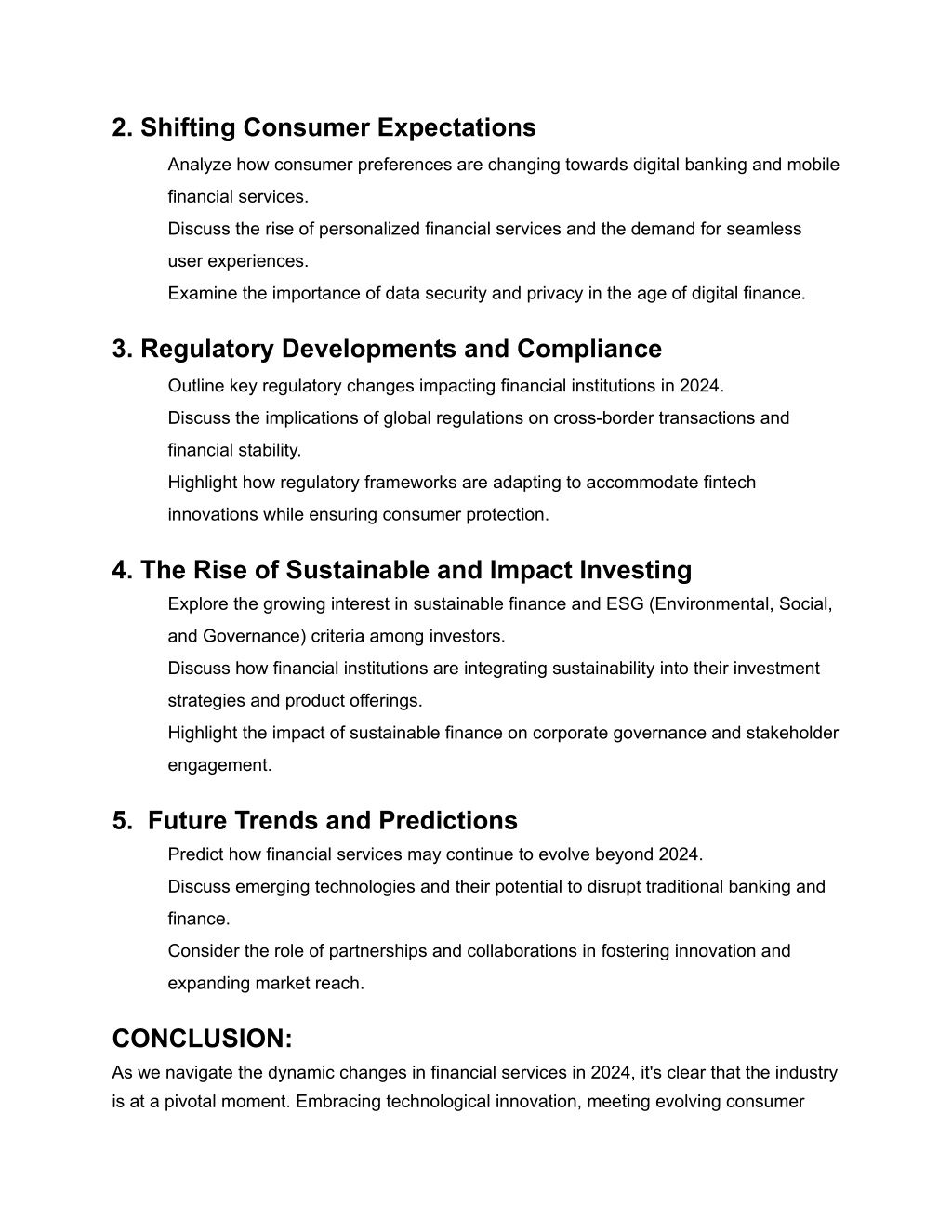 2. Shifting Consumer Expectations

Analyze how consumer preferences are changing towards digital banking and mobile financial services.

Discuss the rise of personalized financial services and the demand for seamless user experiences.

Examine the importance of data security and privacy in the age of digital finance.

3. Regulatory Developments and Compliance

Outline key regulatory changes impacting financial institutions in 2024.

Discuss the implications of global regulations on cross-border transactions and financial stability.

Highlight how regulatory frameworks are adapting to accommodate fintech innovations while ensuring consumer protection.

4. The Rise of Sustainable and Impact Investing

Explore the growing interest in sustainable finance and ESG (Environmental, Social, and Governance) criteria among investors.

Discuss how financial institutions are integrating sustainability into their investment strategies and product offerings.

Highlight the impact of sustainable finance on corporate governance and stakeholder engagement.

5. Future Trends and Predictions

Predict how financial services may continue to evolve beyond 2024.

Discuss emerging technologies and their potential to disrupt traditional banking and finance.

Consider the role of partnerships and collaborations in fostering innovation and expanding market reach.

CONCLUSION:

As we navigate the dynamic changes in financial services in 2024, it's clear that the industry is at a pivotal moment. Embracing technological innovation, meeting evolving consumer